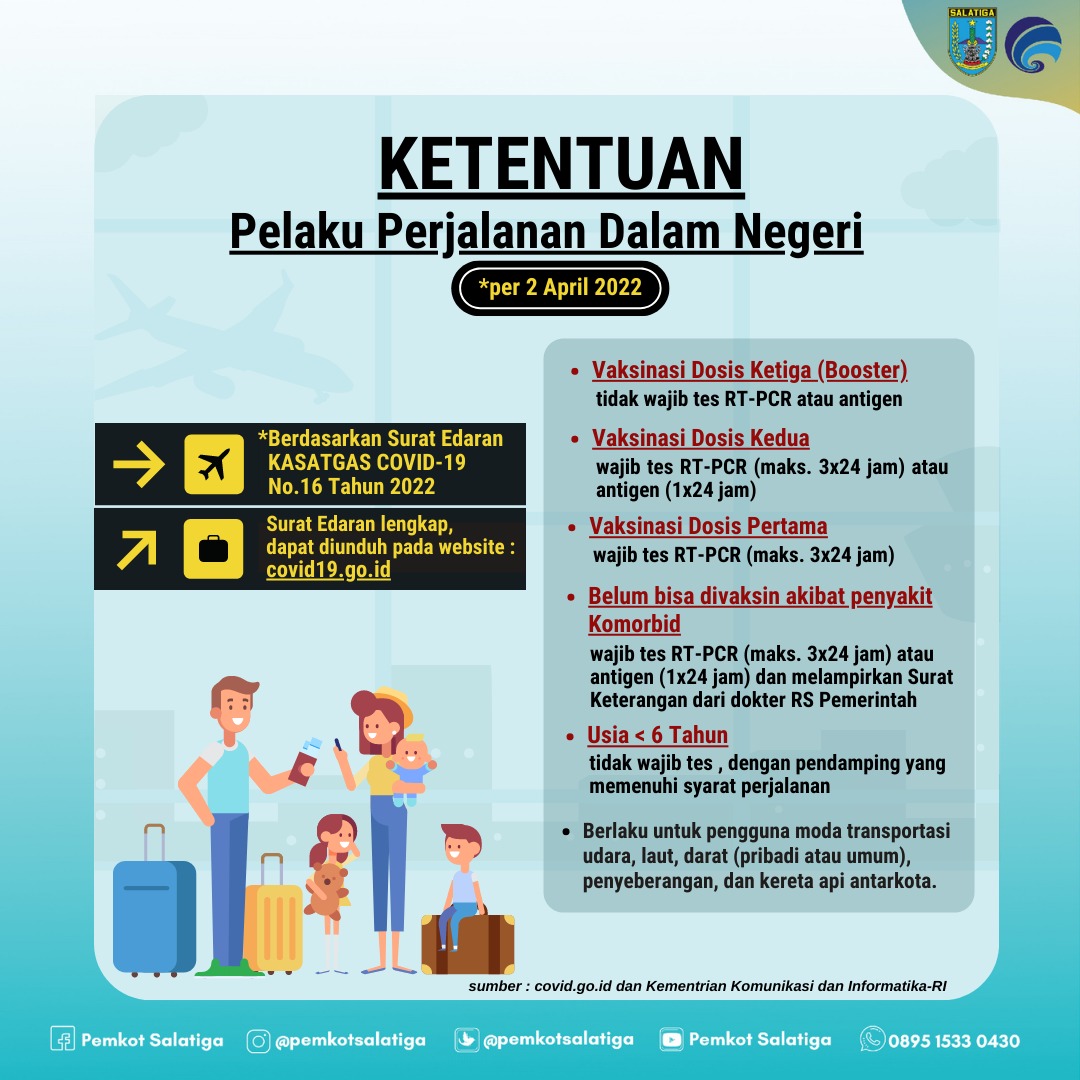 SALATIGA

KETENTUAN

Pelaku Perjalanan Dalam Negeri

*per 2 April 2022

*Berdasarkan Surat Edaran KASATGAS COVID-19 No.16 Tahun 2022

Surat Edaran lengkap, dapat diunduh pada website : covid19.go.id

• Vaksinasi Dosis Ketiga (Booster)
tidak wajib tes RT-PCR atau antigen

• Vaksinasi Dosis Kedua
wajib tes RT-PCR (maks. 3x24 jam) atau antigen (1x24 jam)

• Vaksinasi Dosis Pertama
wajib tes RT-PCR (maks. 3x24 jam)

• Belum bisa divaksin akibat penyakit Komorbid
wajib tes RT-PCR (maks. 3x24 jam) atau antigen (1x24 jam) dan melampirkan Surat Keterangan dari dokter RS Pemerintah

• Usia < 6 Tahun
tidak wajib tes , dengan pendamping yang memenuhi syarat perjalanan

• Berlaku untuk pengguna moda transportasi udara, laut, darat (pribadi atau umum), penyeberangan, dan kereta api antarkota.

sumber : covid.go.id dan Kementrian Komunikasi dan Informatika-RI

Pemkot Salatiga @pemkotsalatiga @pemkotsalatiga Pemkot Salatiga 0895 1533 0430